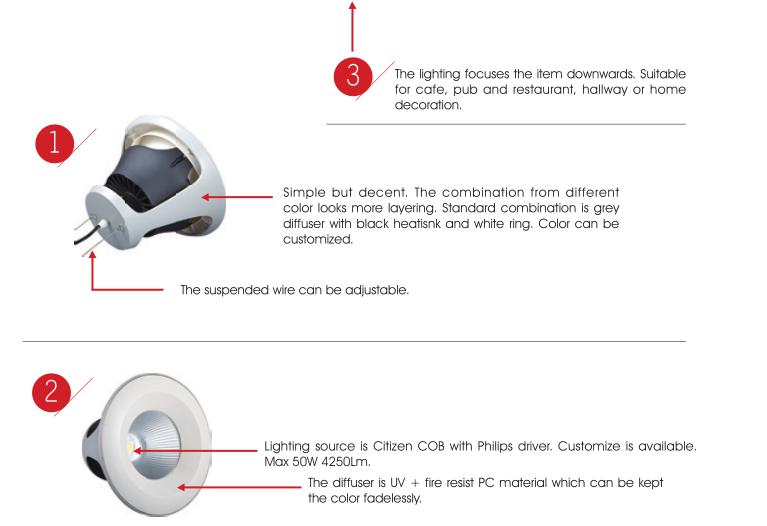 3

The lighting focuses the item downwards. Suitable for cafe, pub and restaurant, hallway or home decoration.

1

Simple but decent. The combination from different color looks more layering. Standard combination is grey diffuser with black heatisnk and white ring. Color can be customized.

The suspended wire can be adjustable.

2

Lighting source is Citizen COB with Philips driver. Customize is available. Max 50W 4250Lm.

The diffuser is UV + fire resist PC material which can be kept the color fadelessly.